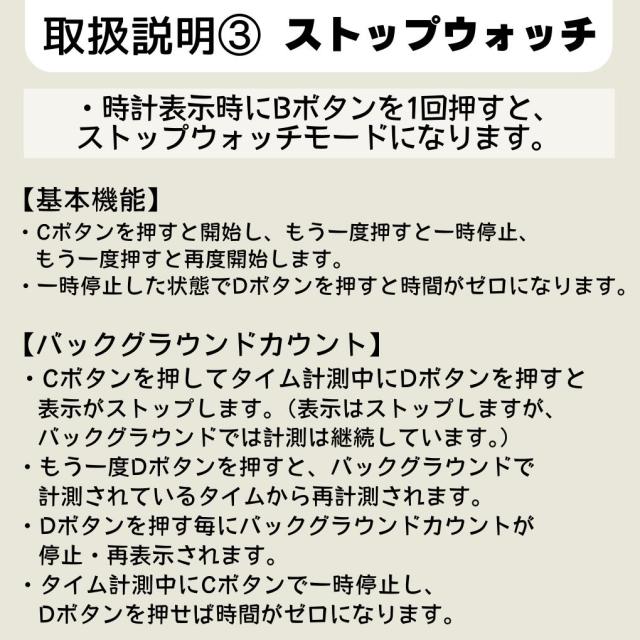 取扱説明③ ストップウォッチ

・時計表示時にBボタンを1回押すと、ストップウォッチモードになります。

【基本機能】
・Cボタンを押すと開始し、もう一度押すと一時停止、もう一度押すと再度開始します。
・一時停止した状態でDボタンを押すと時間がゼロになります。

【バックグラウンドカウント】
・Cボタンを押してタイム計測中にDボタンを押すと表示がストップします。(表示はストップしますが、バックグラウンドでは計測は継続しています。)
・もう一度Dボタンを押すと、バックグラウンドで計測されているタイムから再計測されます。
・Dボタンを押す毎にバックグラウンドカウントが停止・再表示されます。
・タイム計測中にCボタンで一時停止し、Dボタンを押せば時間がゼロになります。